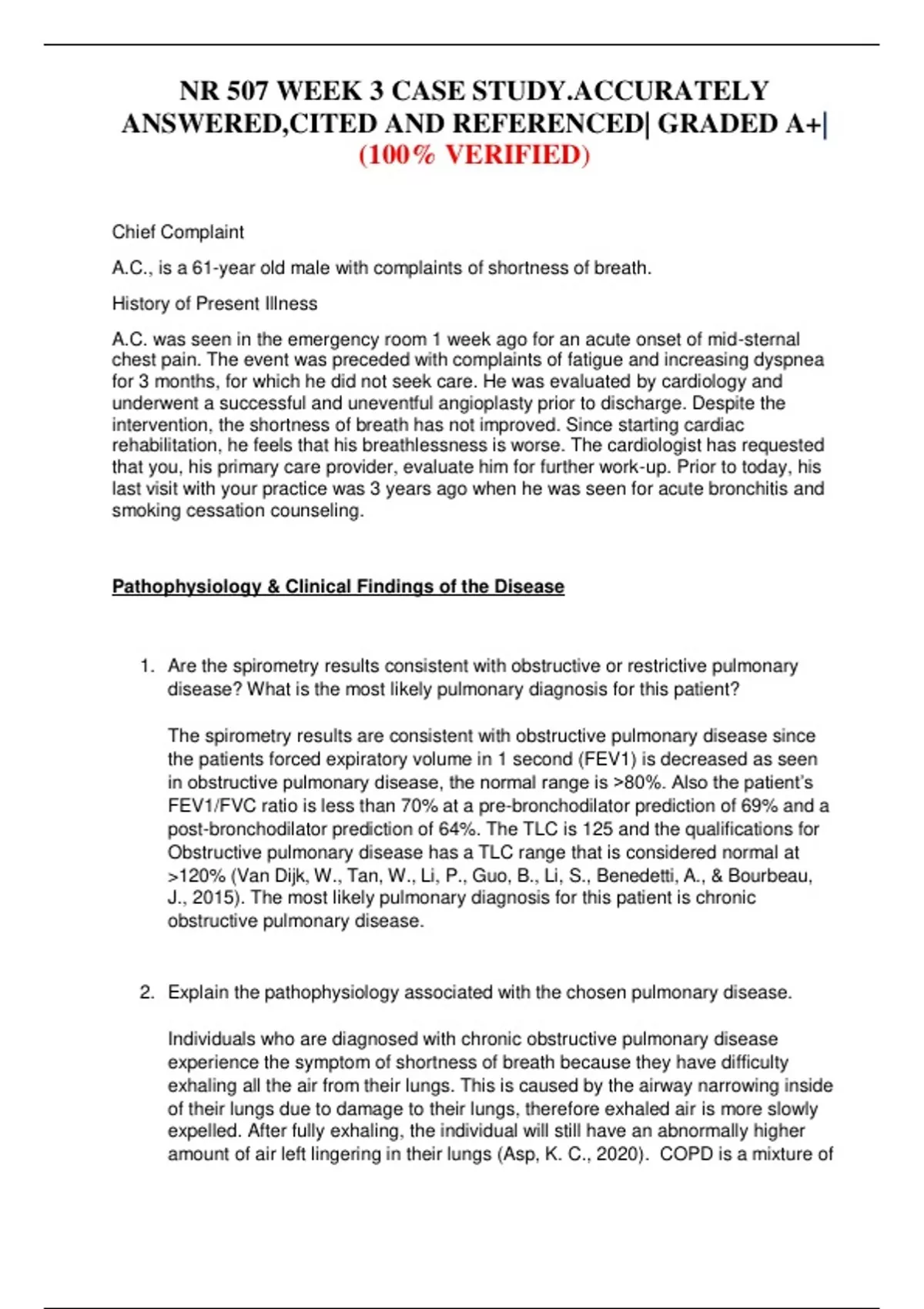 NR 507 WEEK 3 CASE STUDY.ACCURATELY ANSWERED,CITED AND REFERENCED| GRADED A+| (100% VERIFIED)

Chief Complaint

A.C., is a 61-year old male with complaints of shortness of breath.

History of Present Illness

A.C. was seen in the emergency room 1 week ago for an acute onset of mid-sternal chest pain. The event was preceded with complaints of fatigue and increasing dyspnea for 3 months, for which he did not seek care. He was evaluated by cardiology and underwent a successful and uneventful angioplasty prior to discharge. Despite the intervention, the shortness of breath has not improved. Since starting cardiac rehabilitation, he feels that his breathlessness is worse. The cardiologist has requested that you, his primary care provider, evaluate him for further work-up. Prior to today, his last visit with your practice was 3 years ago when he was seen for acute bronchitis and smoking cessation counseling.

Pathophysiology & Clinical Findings of the Disease

1. Are the spirometry results consistent with obstructive or restrictive pulmonary disease? What is the most likely pulmonary diagnosis for this patient?

The spirometry results are consistent with obstructive pulmonary disease since the patients forced expiratory volume in 1 second (FEV1) is decreased as seen in obstructive pulmonary disease, the normal range is >80%. Also the patient's FEV1/FVC ratio is less than 70% at a pre-bronchodilator prediction of 69% and a post-bronchodilator prediction of 64%. The TLC is 125 and the qualifications for Obstructive pulmonary disease has a TLC range that is considered normal at >120% (Van Dijk, W., Tan, W., Li, P., Guo, B., Li, S., Benedetti, A., & Bourbeau, J., 2015). The most likely pulmonary diagnosis for this patient is chronic obstructive pulmonary disease.

2. Explain the pathophysiology associated with the chosen pulmonary disease.

Individuals who are diagnosed with chronic obstructive pulmonary disease experience the symptom of shortness of breath because they have difficulty exhaling all the air from their lungs. This is caused by the airway narrowing inside of their lungs due to damage to their lungs, therefore exhaled air is more slowly expelled. After fully exhaling, the individual will still have an abnormally higher amount of air left lingering in their lungs (Asp, K. C., 2020). COPD is a mixture of